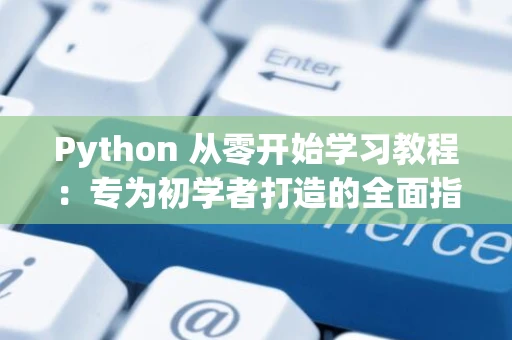 Enter

Python 从零开始学习教程：专为初学者打造的全面指

e-commerce

i

@